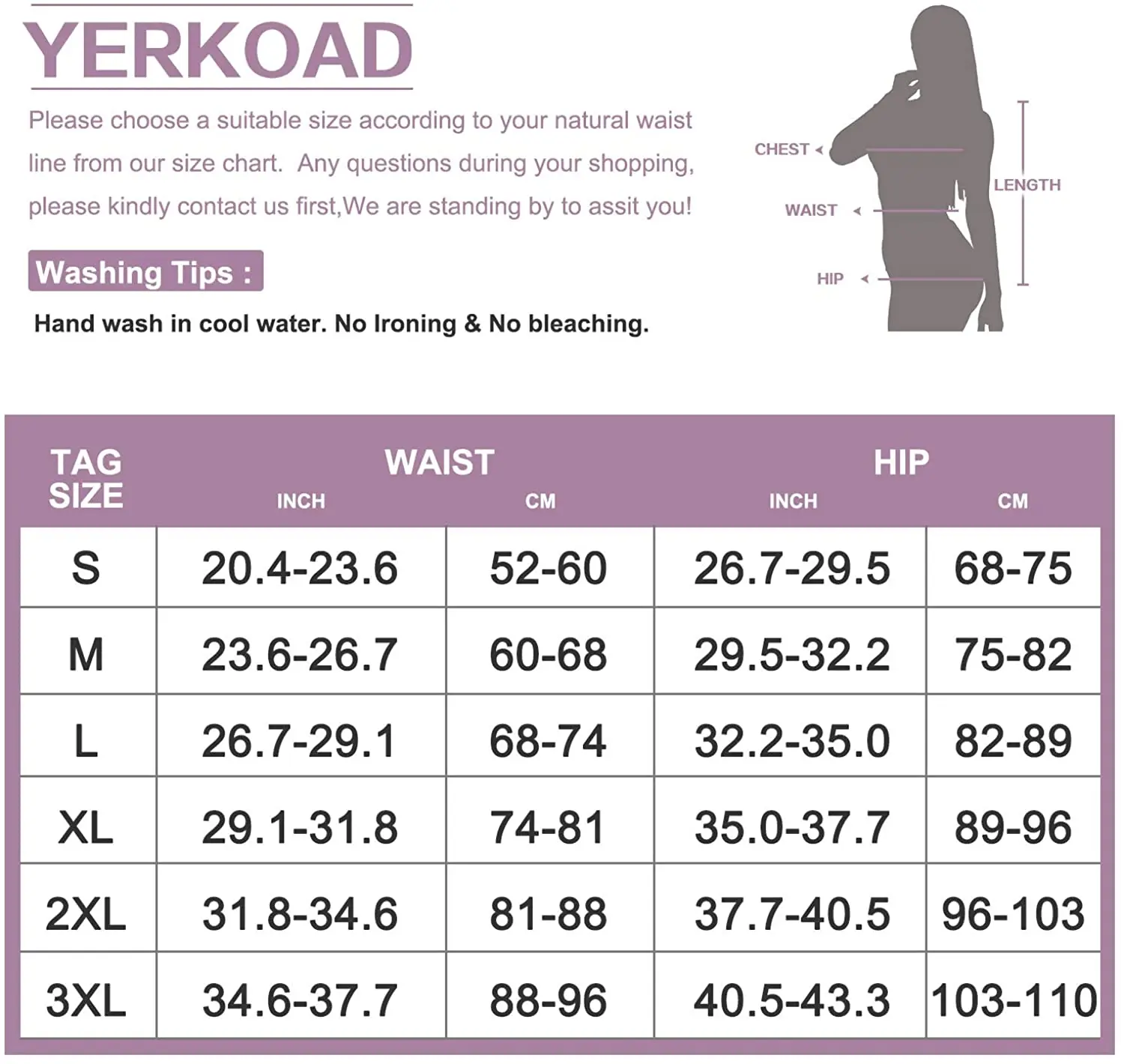 YERKOAD

Please choose a suitable size according to your natural waist line from our size chart. Any questions during your shopping, please kindly contact us first,We are standing by to assit you!

Washing Tips :

Hand wash in cool water. No Ironing & No bleaching.

CHEST
WAIST
HIP
LENGTH

| TAG SIZE | WAIST INCH | WAIST CM | HIP INCH | HIP CM |
|---|---|---|---|---|
| S | 20.4-23.6 | 52-60 | 26.7-29.5 | 68-75 |
| M | 23.6-26.7 | 60-68 | 29.5-32.2 | 75-82 |
| L | 26.7-29.1 | 68-74 | 32.2-35.0 | 82-89 |
| XL | 29.1-31.8 | 74-81 | 35.0-37.7 | 89-96 |
| 2XL | 31.8-34.6 | 81-88 | 37.7-40.5 | 96-103 |
| 3XL | 34.6-37.7 | 88-96 | 40.5-43.3 | 103-110 |